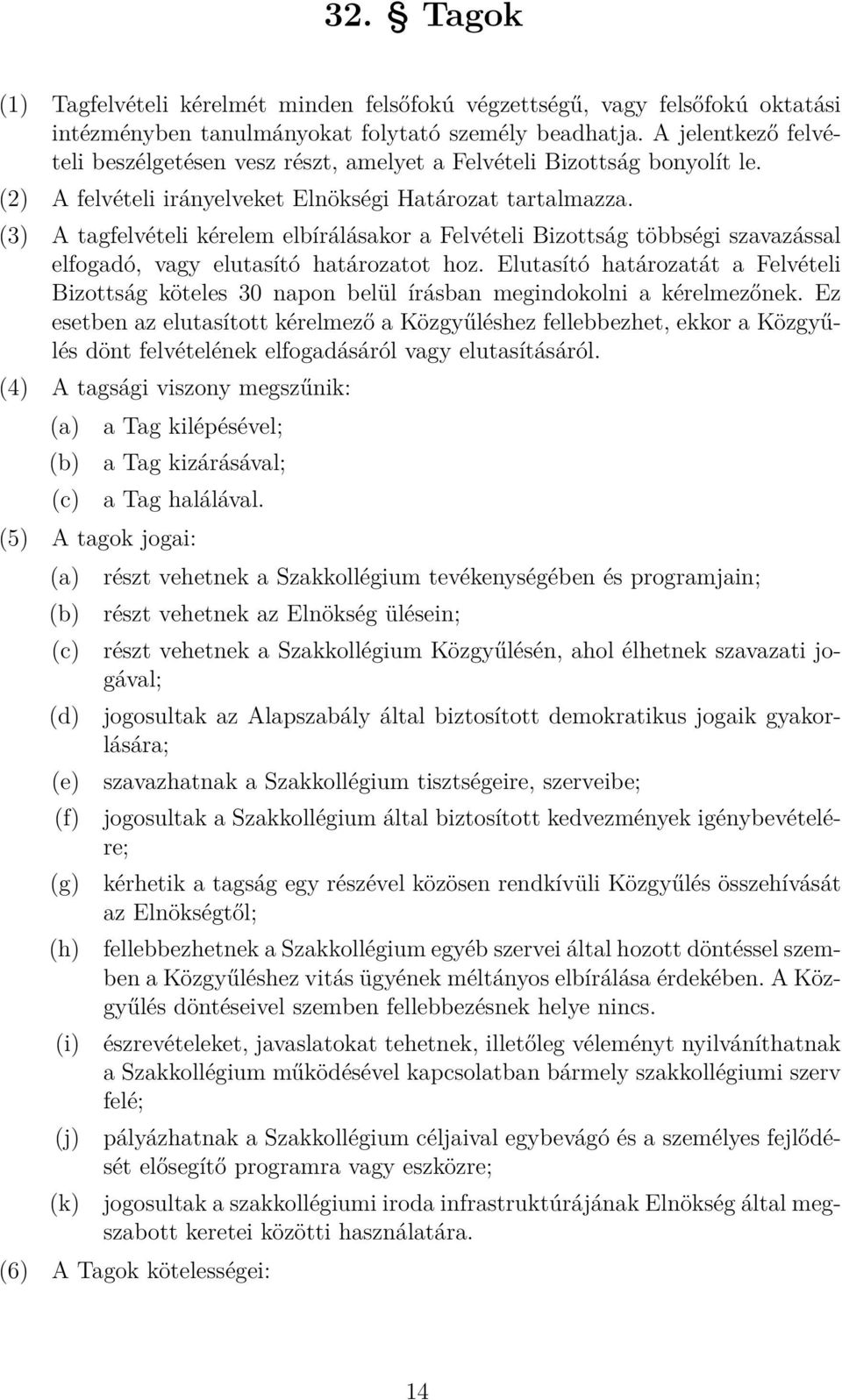 32. § Tagok

(1) Tagfelvételi kérelmét minden felsőfokú végzettségű, vagy felsőfokú oktatási intézményben tanulmányokat folytató személy beadhatja. A jelentkező felvételi beszélgetésen vesz részt, amelyet a Felvételi Bizottság bonyolít le.

(2) A felvételi irányelveket Elnökségi Határozat tartalmazza.

(3) A tagfelvételi kérelem elbírálásakor a Felvételi Bizottság többségi szavazással elfogadó, vagy elutasító határozatot hoz. Elutasító határozatát a Felvételi Bizottság köteles 30 napon belül írásban megindokolni a kérelmezőnek. Ez esetben az elutasított kérelmező a Közgyűléshez fellebbezhet, ekkor a Közgyűlés dönt felvételének elfogadásáról vagy elutasításáról.

(4) A tagsági viszony megszűnik:

(a) a Tag kilépésével;

(b) a Tag kizárásával;

(c) a Tag halálával.

(5) A tagok jogai:

(a) részt vehetnek a Szakkollégium tevékenységében és programjain;

(b) részt vehetnek az Elnökség ülésein;

(c) részt vehetnek a Szakkollégium Közgyűlésén, ahol élhetnek szavazati jogával;

(d) jogosultak az Alapszabály által biztosított demokratikus jogaik gyakorlására;

(e) szavazhatnak a Szakkollégium tisztségeire, szerveibe;

(f) jogosultak a Szakkollégium által biztosított kedvezmények igénybevételére;

(g) kérhetik a tagság egy részével közösen rendkívüli Közgyűlés összehívását az Elnökségtől;

(h) fellebbezhetnek a Szakkollégium egyéb szervei által hozott döntéssel szemben a Közgyűléshez vitás ügyének méltányos elbírálása érdekében. A Közgyűlés döntéseivel szemben fellebbezésnek helye nincs.

(i) észrevételeket, javaslatokat tehetnek, illetőleg véleményt nyilváníthatnak a Szakkollégium működésével kapcsolatban bármely szakkollégiumi szerv felé;

(j) pályázhatnak a Szakkollégium céljaival egybevágó és a személyes fejlődését elősegítő programra vagy eszközre;

(k) jogosultak a szakkollégiumi iroda infrastruktúrájának Elnökség által megszabott keretei közötti használatára.

(6) A Tagok kötelességei:

14